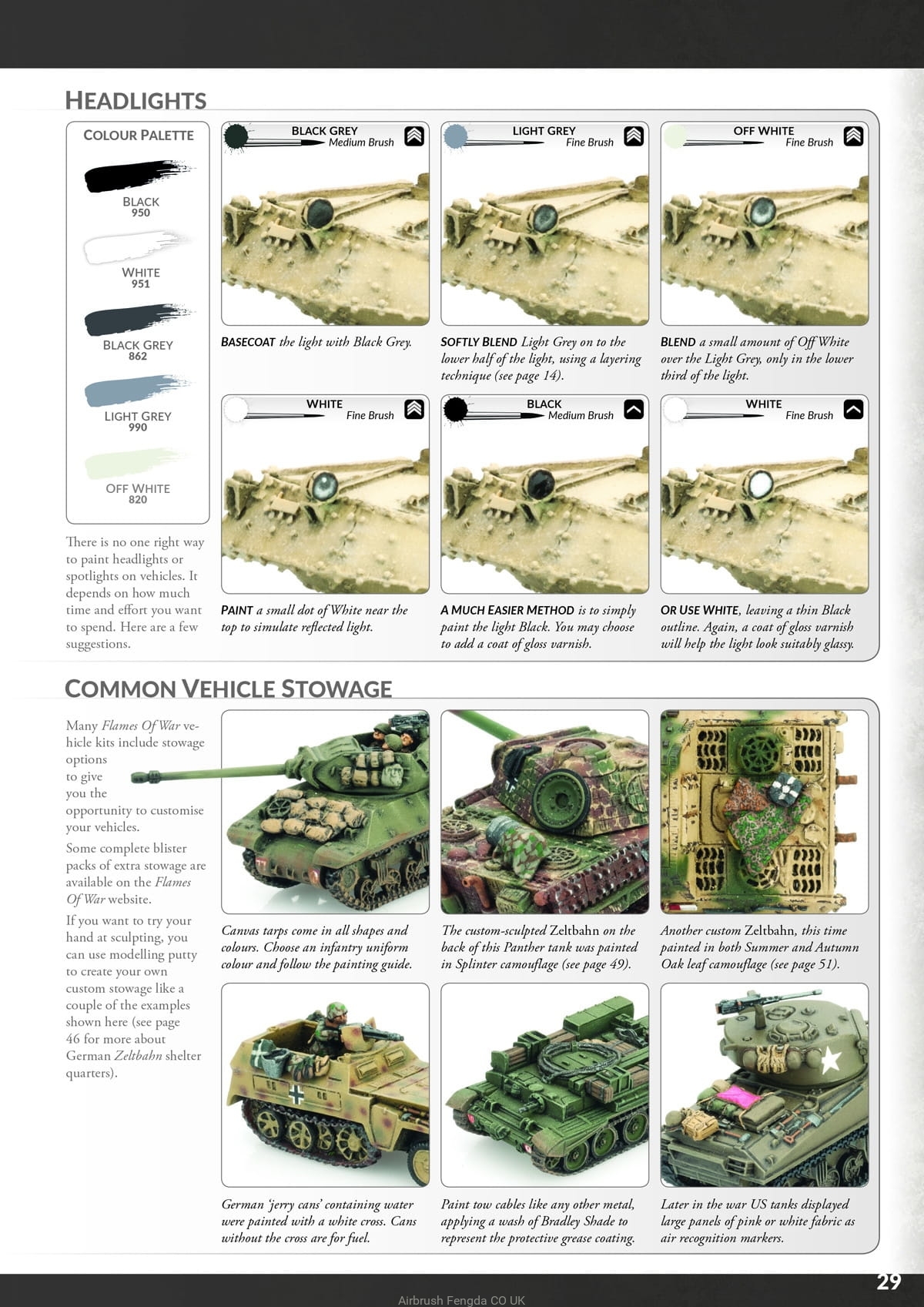 HEADLIGHTS

COLOUR PALETTE

BLACK
950

WHITE
951

BLACK GREY
862

LIGHT GREY
990

OFF WHITE
820

There is no one right way to paint headlights or spotlights on vehicles. It depends on how much time and effort you want to spend. Here are a few suggestions.

BLACK GREY
Medium Brush

BASECOAT the light with Black Grey.

LIGHT GREY
Fine Brush

SOFTLY BLEND Light Grey on to the lower half of the light, using a layering technique (see page 14).

OFF WHITE
Fine Brush

BLEND a small amount of Off White over the Light Grey, only in the lower third of the light.

WHITE
Fine Brush

PAINT a small dot of White near the top to simulate reflected light.

BLACK
Medium Brush

A MUCH EASIER METHOD is to simply paint the light Black. You may choose to add a coat of gloss varnish.

WHITE
Fine Brush

OR USE WHITE, leaving a thin Black outline. Again, a coat of gloss varnish will help the light look suitably glassy.

COMMON VEHICLE STOWAGE

Many Flames Of War vehicle kits include stowage options to give you the opportunity to customise your vehicles.

Some complete blister packs of extra stowage are available on the Flames Of War website.

If you want to try your hand at sculpting, you can use modelling putty to create your own custom stowage like a couple of the examples shown here (see page 46 for more about German Zeltbahn shelter quarters).

Canvas tarps come in all shapes and colours. Choose an infantry uniform colour and follow the painting guide.

The custom-sculpted Zeltbahn on the back of this Panther tank was painted in Splinter camouflage (see page 49).

Another custom Zeltbahn, this time painted in both Summer and Autumn Oak leaf camouflage (see page 51).

German 'jerry cans' containing water were painted with a white cross. Cans without the cross are for fuel.

Paint tow cables like any other metal, applying a wash of Bradley Shade to represent the protective grease coating.

Later in the war US tanks displayed large panels of pink or white fabric as air recognition markers.

29

Airbrush Fengda CO UK